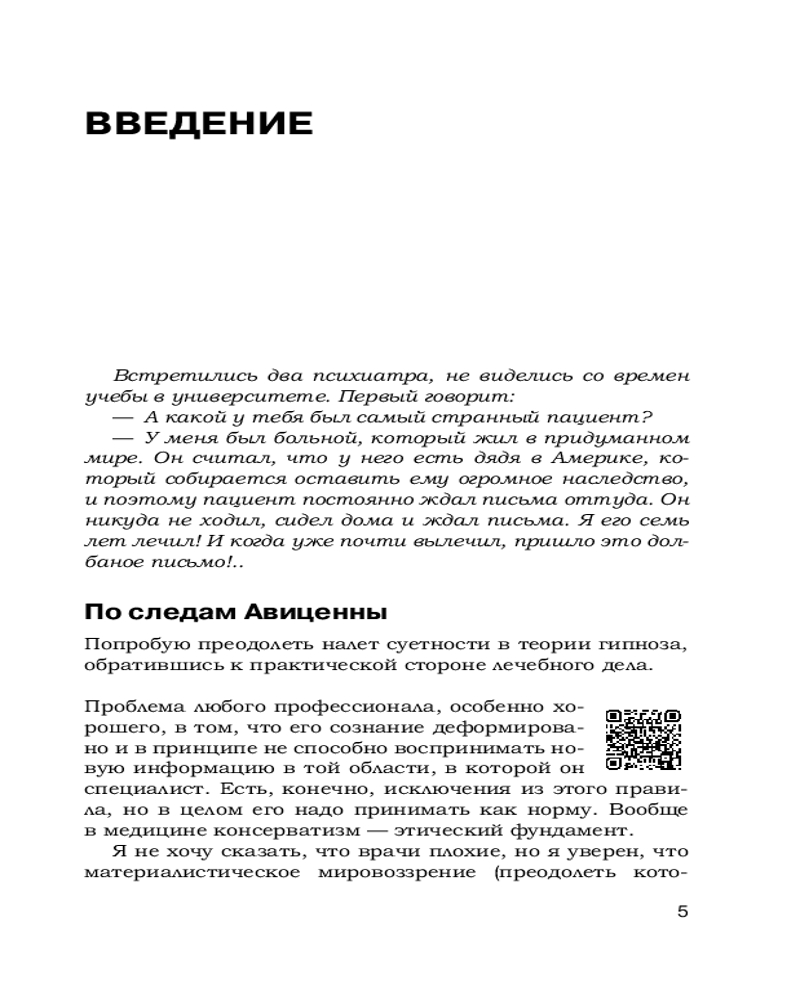 ВВЕДЕНИЕ

Встретились два психиатра, не виделись со времен учебы в университете. Первый говорит:
— А какой у тебя был самый странный пациент?
— У меня был больной, который жил в придуманном мире. Он считал, что у него есть дядя в Америке, который собирается оставить ему огромное наследство, и поэтому пациент постоянно ждал письма оттуда. Он никуда не ходил, сидел дома и ждал письма. Я его семь лет лечил! И когда уже почти вылечил, пришло это долбаное письмо!..

По следам Авиценны

Попробую преодолеть налет суетности в теории гипноза, обратившись к практической стороне лечебного дела.

Проблема любого профессионала, особенно хорошего, в том, что его сознание деформировано и в принципе не способно воспринимать новую информацию в той области, в которой он специалист. Есть, конечно, исключения из этого правила, но в целом его надо принимать как норму. Вообще в медицине консерватизм — этический фундамент.
Я не хочу сказать, что врачи плохие, но я уверен, что материалистическое мировоззрение (преодолеть кото-

5